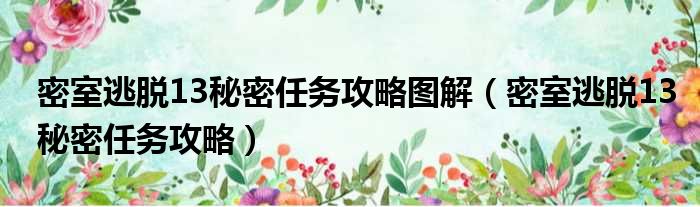 密室逃脱13秘密任务攻略图解（密室逃脱13秘密任务攻略）